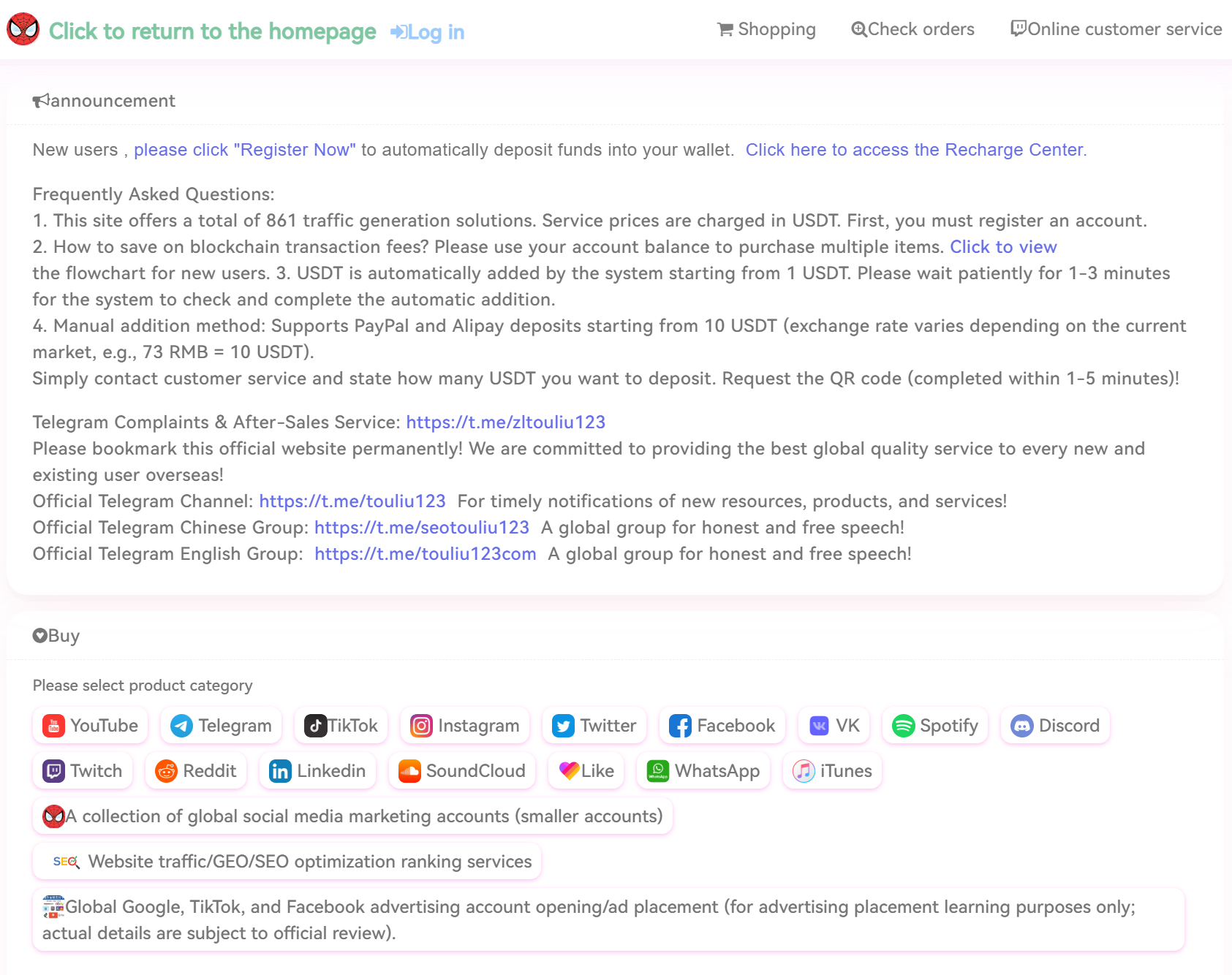 Click to return to the homepage Log in
Shopping Check orders Online customer service

announcement

New users , please click "Register Now" to automatically deposit funds into your wallet. Click here to access the Recharge Center.

Frequently Asked Questions:
1. This site offers a total of 861 traffic generation solutions. Service prices are charged in USDT. First, you must register an account.
2. How to save on blockchain transaction fees? Please use your account balance to purchase multiple items. Click to view the flowchart for new users. 3. USDT is automatically added by the system starting from 1 USDT. Please wait patiently for 1-3 minutes for the system to check and complete the automatic addition.
4. Manual addition method: Supports PayPal and Alipay deposits starting from 10 USDT (exchange rate varies depending on the current market, e.g., 73 RMB = 10 USDT).
Simply contact customer service and state how many USDT you want to deposit. Request the QR code (completed within 1-5 minutes)!

Telegram Complaints & After-Sales Service: https://t.me/zltouliu123
Please bookmark this official website permanently! We are committed to providing the best global quality service to every new and existing user overseas!
Official Telegram Channel: https://t.me/touliu123 For timely notifications of new resources, products, and services!
Official Telegram Chinese Group: https://t.me/seotouliu123 A global group for honest and free speech!
Official Telegram English Group: https://t.me/touliu123com A global group for honest and free speech!

Buy

Please select product category
YouTube Telegram TikTok Instagram Twitter Facebook VK Spotify Discord
Twitch Reddit Linkedin SoundCloud Like WhatsApp iTunes
A collection of global social media marketing accounts (smaller accounts)
SEO Website traffic/GEO/SEO optimization ranking services
Global Google, TikTok, and Facebook advertising account opening/ad placement (for advertising placement learning purposes only; actual details are subject to official review).